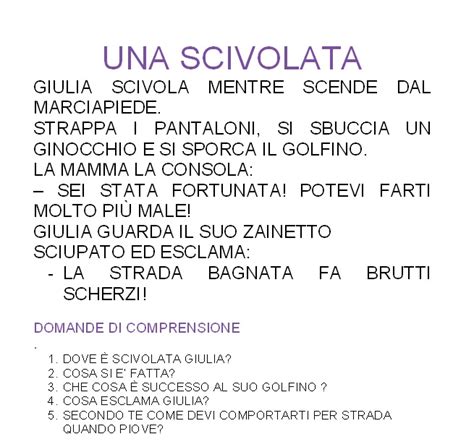 UNA SCIVOLATA

GIULIA SCIVOLA MENTRE SCENDE DAL MARCIAPIEDE.
STRAPPA I PANTALONI, SI SBUCCIA UN GINOCCHIO E SI SPORCA IL GOLFINO.
LA MAMMA LA CONSOLA:
– SEI STATA FORTUNATA! POTEVI FARTI MOLTO PIÙ MALE!
GIULIA GUARDA IL SUO ZAINETTO SCIUPATO ED ESCLAMA:
- LA STRADA BAGNATA FA BRUTTI SCHERZI!

DOMANDE DI COMPRENSIONE

.

1. DOVE È SCIVOLATA GIULIA?
2. COSA SI E' FATTA?
3. CHE COSA È SUCCESSO AL SUO GOLFINO ?
4. COSA ESCLAMA GIULIA?
5. SECONDO TE COME DEVI COMPORTARTI PER STRADA QUANDO PIOVE?